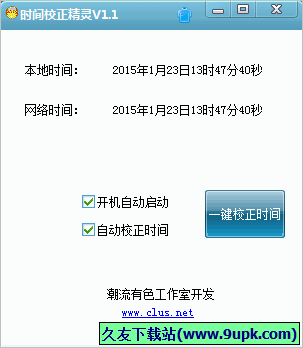 时间校正精灵V1.1

本地时间： 2015年1月23日13时47分40秒

网络时间： 2015年1月23日13时47分40秒

开机自动启动

自动校正时间

一键校正时间

潮流有色工作室开发

www.clus.net

久友下载站(www.9upk.com)